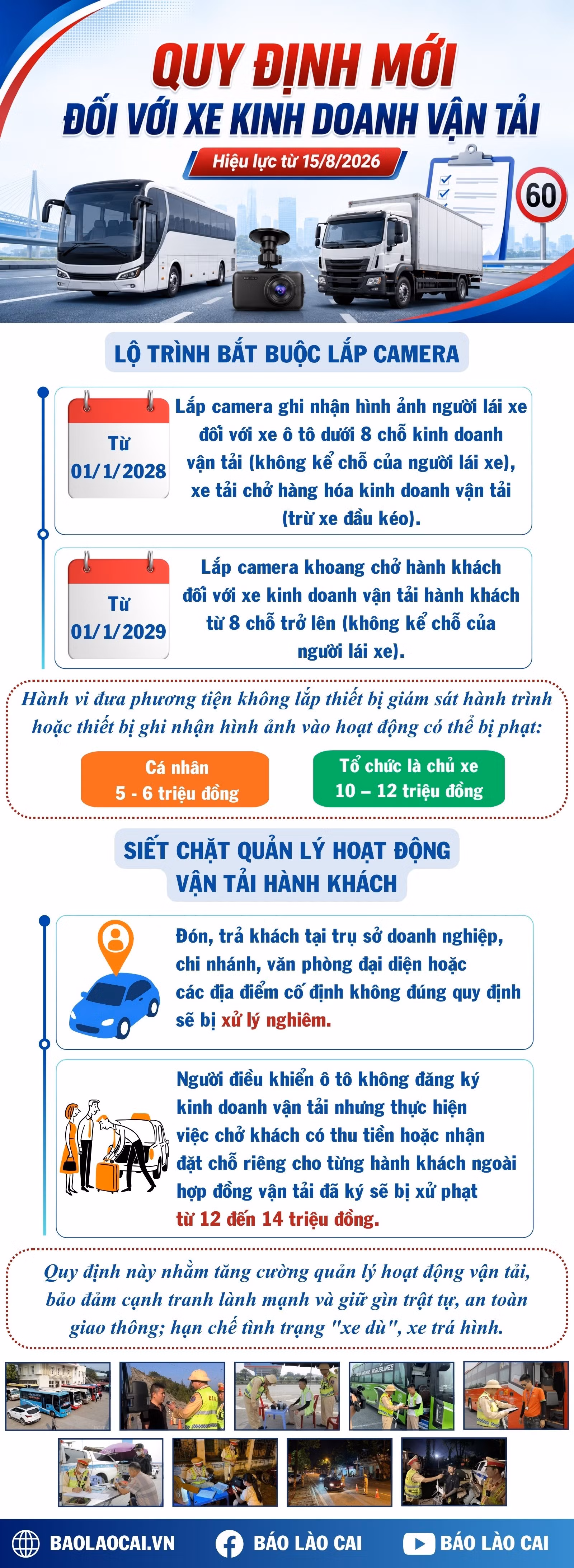 QUY ĐỊNH MỚI
ĐỐI VỚI XE KINH DOANH VẬN TẢI

Hiệu lực từ 15/8/2026

60

LỘ TRÌNH BẮT BUỘC LẮP CAMERA

Từ
01/1/2028

Lắp camera ghi nhận hình ảnh người lái xe đối với xe ô tô dưới 8 chỗ kinh doanh vận tải (không kể chỗ của người lái xe), xe tải chở hàng hóa kinh doanh vận tải (trừ xe đầu kéo).

Từ
01/1/2029

Lắp camera khoang chở hành khách đối với xe kinh doanh vận tải hành khách từ 8 chỗ trở lên (không kể chỗ của người lái xe).

Hành vi đưa phương tiện không lắp thiết bị giám sát hành trình hoặc thiết bị ghi nhận hình ảnh vào hoạt động có thể bị phạt:

Cá nhân
5 - 6 triệu đồng

Tổ chức là chủ xe
10 – 12 triệu đồng

SIẾT CHẶT QUẢN LÝ HOẠT ĐỘNG VẬN TẢI HÀNH KHÁCH

Đón, trả khách tại trụ sở doanh nghiệp, chi nhánh, văn phòng đại diện hoặc các địa điểm cố định không đúng quy định sẽ bị xử lý nghiêm.

Người điều khiển ô tô không đăng ký kinh doanh vận tải nhưng thực hiện việc chở khách có thu tiền hoặc nhận đặt chỗ riêng cho từng hành khách ngoài hợp đồng vận tải đã ký sẽ bị xử phạt từ 12 đến 14 triệu đồng.

Quy định này nhằm tăng cường quản lý hoạt động vận tải, bảo đảm cạnh tranh lành mạnh và giữ gìn trật tự, an toàn giao thông; hạn chế tình trạng "xe dù", xe trá hình.

BAOLAOCAI.VN BÁO LÀO CAI BÁO LÀO CAI